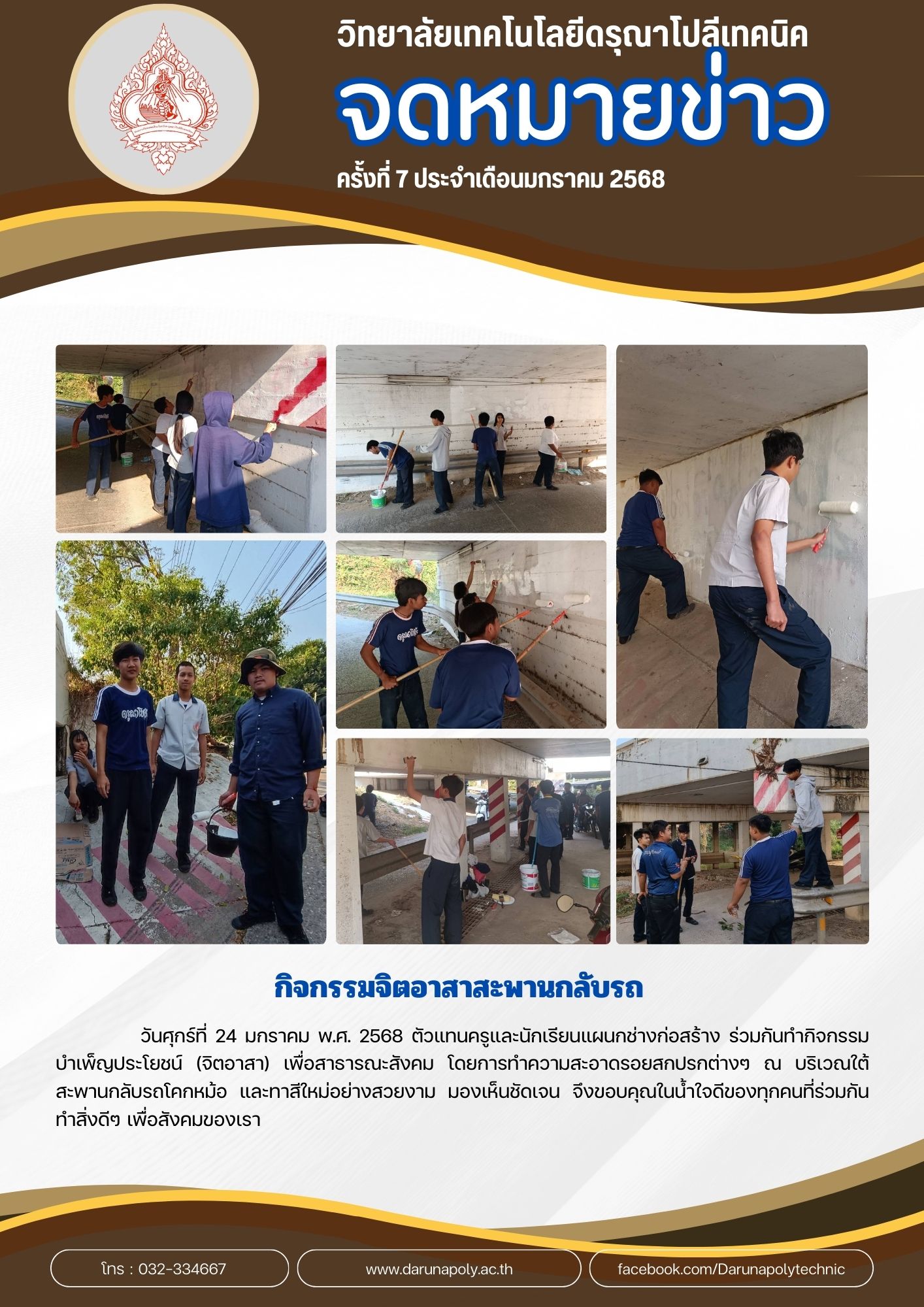 วิทยาลัยเทคโนโลยีดรุณาโปลีเทคนิค

จดหมายข่าว

ครั้งที่ 7 ประจำเดือนมกราคม 2568

กิจกรรมจิตอาสาสะพานกลับรถ

วันศุกร์ที่ 24 มกราคม พ.ศ. 2568 ตัวแทนครูและนักเรียนแผนกช่างก่อสร้าง ร่วมกันทำกิจกรรมบำเพ็ญประโยชน์ (จิตอาสา) เพื่อสาธารณะสังคม โดยการทำความสะอาดรอยสกปรกต่างๆ ณ บริเวณใต้สะพานกลับรถโคกหม้อ และทาสีใหม่อย่างสวยงาม มองเห็นชัดเจน จึงขอบคุณในน้ำใจดีของทุกคนที่ร่วมกันทำสิ่งดีๆ เพื่อสังคมของเรา

โทร : 032-334667

www.darunapoly.ac.th

facebook.com/Darunapolytechnic